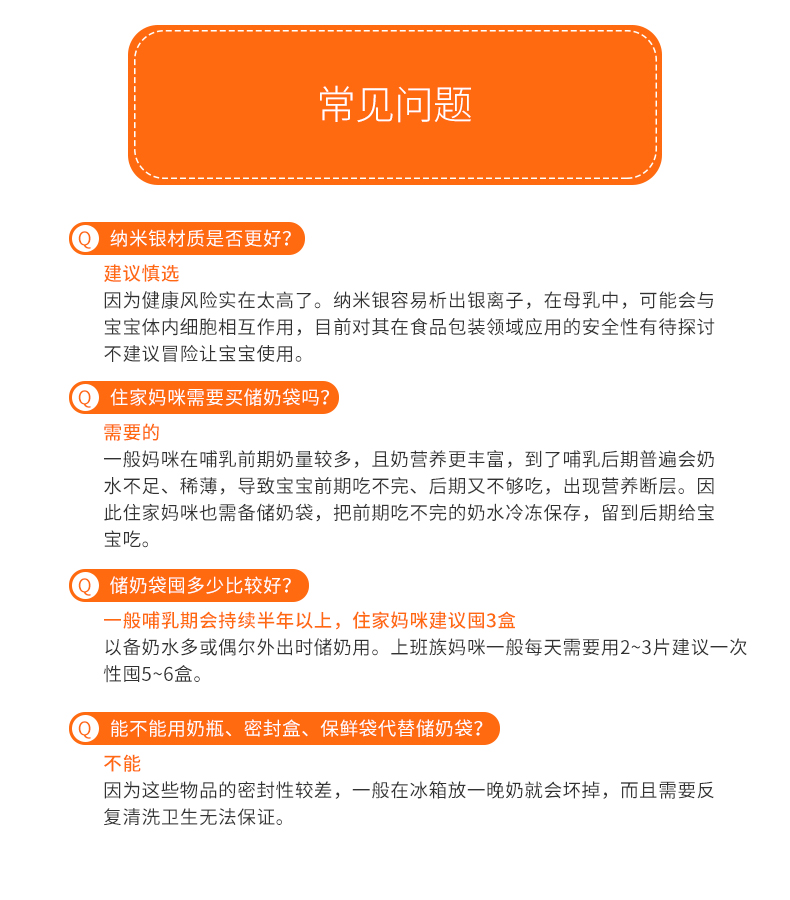 常见问题

Q 纳米银材质是否更好?

建议慎选
因为健康风险实在太高了。纳米银容易析出银离子，在母乳中，可能会与宝宝体内细胞相互作用，目前对其在食品包装领域应用的安全性有待探讨不建议冒险让宝宝使用。

Q 住家妈咪需要买储奶袋吗?

需要的
一般妈咪在哺乳前期奶量较多，且奶营养更丰富，到了哺乳后期普遍会奶水不足、稀薄，导致宝宝前期吃不完、后期又不够吃，出现营养断层。因此住家妈咪也需备储奶袋，把前期吃不完的奶水冷冻保存，留到后期给宝宝吃。

Q 储奶袋囤多少比较好?

一般哺乳期会持续半年以上，住家妈咪建议囤3盒
以备奶水多或偶尔外出时储奶用。上班族妈咪一般每天需要用2~3片建议一次性囤5~6盒。

Q 能不能用奶瓶、密封盒、保鲜袋代替储奶袋?

不能
因为这些物品的密封性较差，一般在冰箱放一晚奶就会坏掉，而且需要反复清洗卫生无法保证。